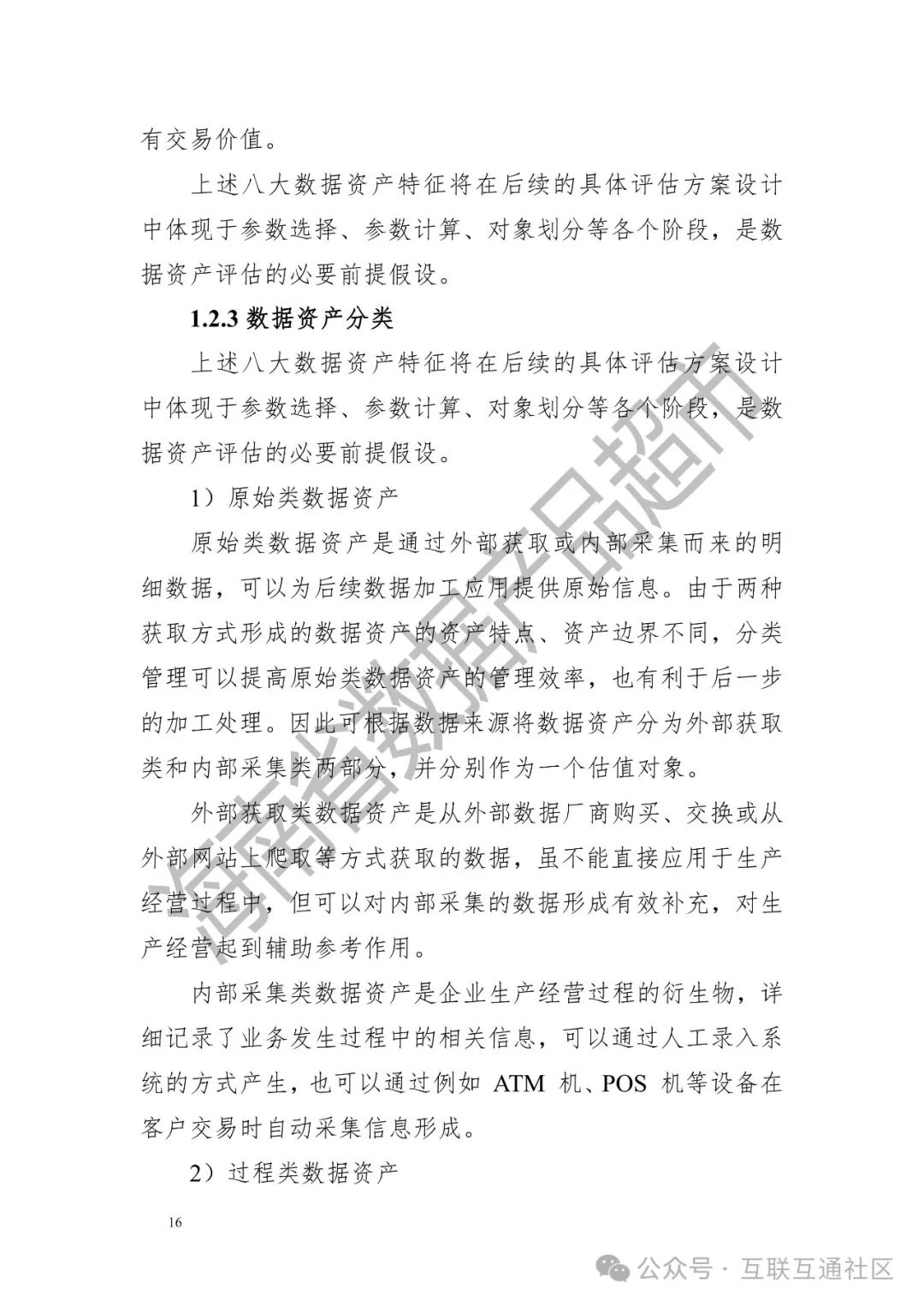 有交易价值。

上述八大数据资产特征将在后续的具体评估方案设计中体现于参数选择、参数计算、对象划分等各个阶段，是数据资产评估的必要前提假设。

1.2.3 数据资产分类

上述八大数据资产特征将在后续的具体评估方案设计中体现于参数选择、参数计算、对象划分等各个阶段，是数据资产评估的必要前提假设。

1）原始类数据资产

原始类数据资产是通过外部获取或内部采集而来的明细数据，可以为后续数据加工应用提供原始信息。由于两种获取方式形成的数据资产的资产特点、资产边界不同，分类管理可以提高原始类数据资产的管理效率，也有利于后一步的加工处理。因此可根据数据来源将数据资产分为外部获取类和内部采集类两部分，并分别作为一个估值对象。

外部获取类数据资产是从外部数据厂商购买、交换或从外部网站上爬取等方式获取的数据，虽不能直接应用于生产经营过程中，但可以对内部采集的数据形成有效补充，对生产经营起到辅助参考作用。

内部采集类数据资产是企业生产经营过程的衍生物，详细记录了业务发生过程中的相关信息，可以通过人工录入系统的方式产生，也可以通过例如 ATM 机、POS 机等设备在客户交易时自动采集信息形成。

2）过程类数据资产

16

海南省数据产品超市

公众号 · 互联互通社区